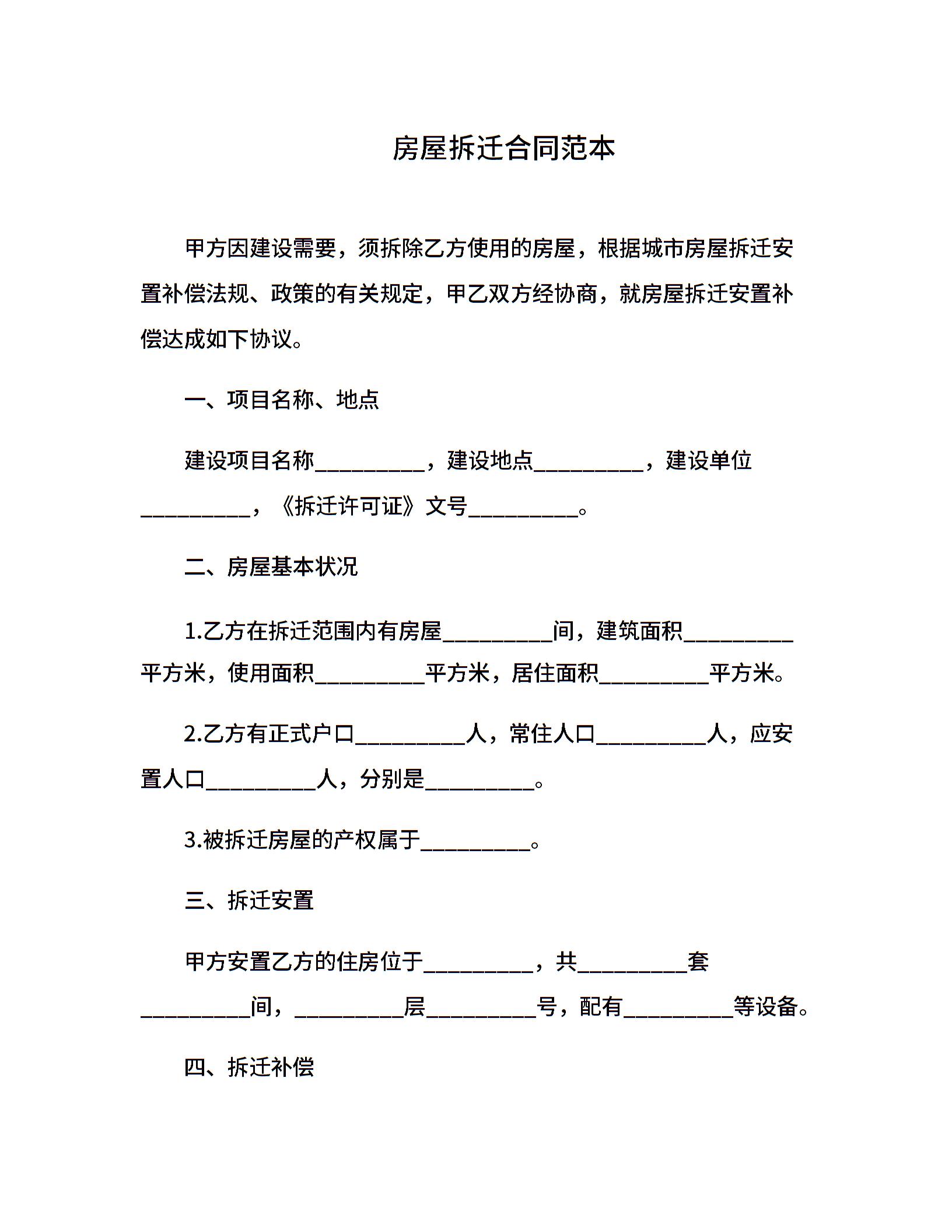 房屋拆迁合同范本

甲方因建设需要，须拆除乙方使用的房屋，根据城市房屋拆迁安置补偿法规、政策的有关规定，甲乙双方经协商，就房屋拆迁安置补偿达成如下协议。

一、项目名称、地点

建设项目名称__________，建设地点__________，建设单位__________，《拆迁许可证》文号__________。

二、房屋基本状况

1.乙方在拆迁范围内有房屋__________间，建筑面积__________平方米，使用面积__________平方米，居住面积__________平方米。

2.乙方有正式户口__________人，常住人口__________人，应安置人口__________人，分别是__________。

3.被拆迁房屋的产权属于__________。

三、拆迁安置

甲方安置乙方的住房位于__________，共__________套__________间，__________层__________号，配有__________等设备。

四、拆迁补偿